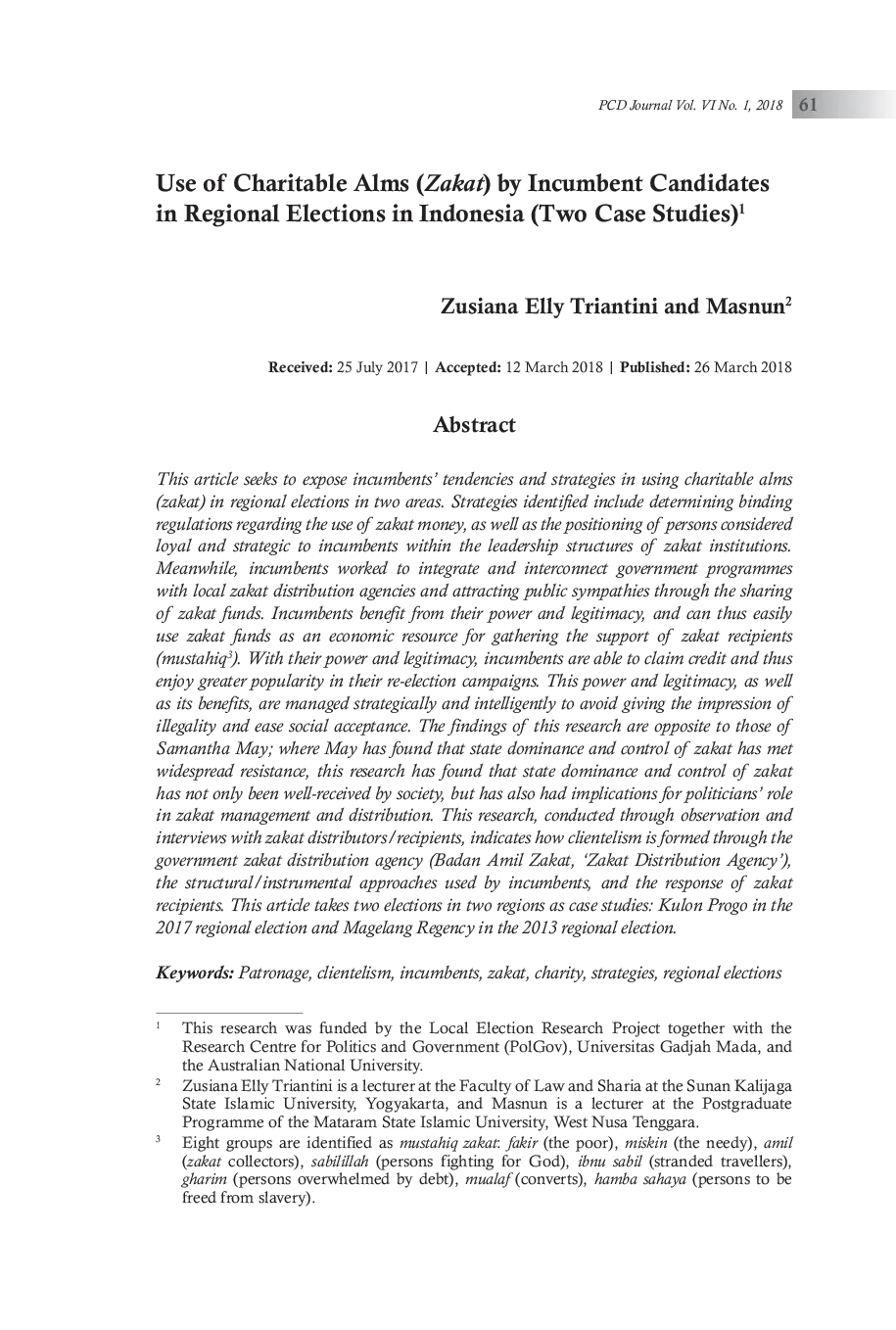 PCD Journal Vol. VI No. 1, 2018 61

Use of Charitable Alms (Zakat) by Incumbent Candidates in Regional Elections in Indonesia (Two Case Studies)$^1$

Zusiana Elly Triantini and Masnun$^2$

Received: 25 July 2017 | Accepted: 12 March 2018 | Published: 26 March 2018

Abstract

This article seeks to expose incumbents' tendencies and strategies in using charitable alms (zakat) in regional elections in two areas. Strategies identified include determining binding regulations regarding the use of zakat money, as well as the positioning of persons considered loyal and strategic to incumbents within the leadership structures of zakat institutions. Meanwhile, incumbents worked to integrate and interconnect government programmes with local zakat distribution agencies and attracting public sympathies through the sharing of zakat funds. Incumbents benefit from their power and legitimacy, and can thus easily use zakat funds as an economic resource for gathering the support of zakat recipients (mustahiq$^3$). With their power and legitimacy, incumbents are able to claim credit and thus enjoy greater popularity in their re-election campaigns. This power and legitimacy, as well as its benefits, are managed strategically and intelligently to avoid giving the impression of illegality and ease social acceptance. The findings of this research are opposite to those of Samantha May; where May has found that state dominance and control of zakat has met widespread resistance, this research has found that state dominance and control of zakat has not only been well-received by society, but has also had implications for politicians' role in zakat management and distribution. This research, conducted through observation and interviews with zakat distributors/recipients, indicates how clientelism is formed through the government zakat distribution agency (Badan Amil Zakat, 'Zakat Distribution Agency'), the structural/instrumental approaches used by incumbents, and the response of zakat recipients. This article takes two elections in two regions as case studies: Kulon Progo in the 2017 regional election and Magelang Regency in the 2013 regional election.

Keywords: Patronage, clientelism, incumbents, zakat, charity, strategies, regional elections

$^1$ This research was funded by the Local Election Research Project together with the Research Centre for Politics and Government (PolGov), Universitas Gadjah Mada, and the Australian National University.

$^2$ Zusiana Elly Triantini is a lecturer at the Faculty of Law and Sharia at the Sunan Kalijaga State Islamic University, Yogyakarta, and Masnun is a lecturer at the Postgraduate Programme of the Mataram State Islamic University, West Nusa Tenggara.

$^3$ Eight groups are identified as mustahiq zakat: fakir (the poor), miskin (the needy), amil (zakat collectors), sabilillah (persons fighting for God), ibnu sabil (stranded travellers), gharim (persons overwhelmed by debt), mualaf (converts), hamba sahaya (persons to be freed from slavery).